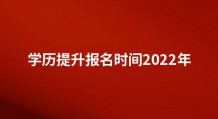 学历提升报名时间2022年